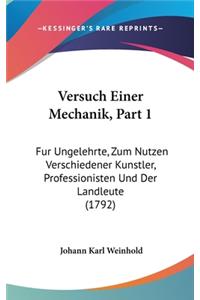 —KESSINGER'S RARE REPRINTS—

Versuch Einer Mechanik, Part 1

Fur Ungelehrte, Zum Nutzen Verschiedener Kunstler, Professionisten Und Der Landleute (1792)

Johann Karl Weinhold